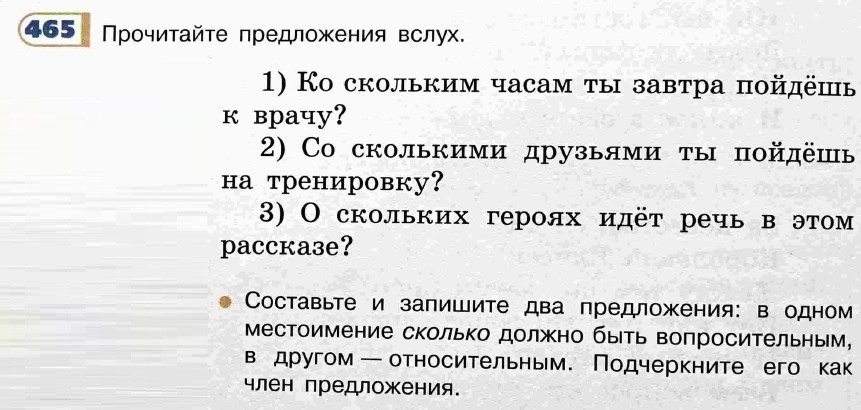 465 Прочитайте предложения вслух.

1) Ко скольким часам ты завтра пойдёшь к врачу?

2) Со сколькими друзьями ты пойдёшь на тренировку?

3) О скольких героях идёт речь в этом рассказе?

• Составьте и запишите два предложения: в одном местоимение сколько должно быть вопросительным, в другом — относительным. Подчеркните его как член предложения.